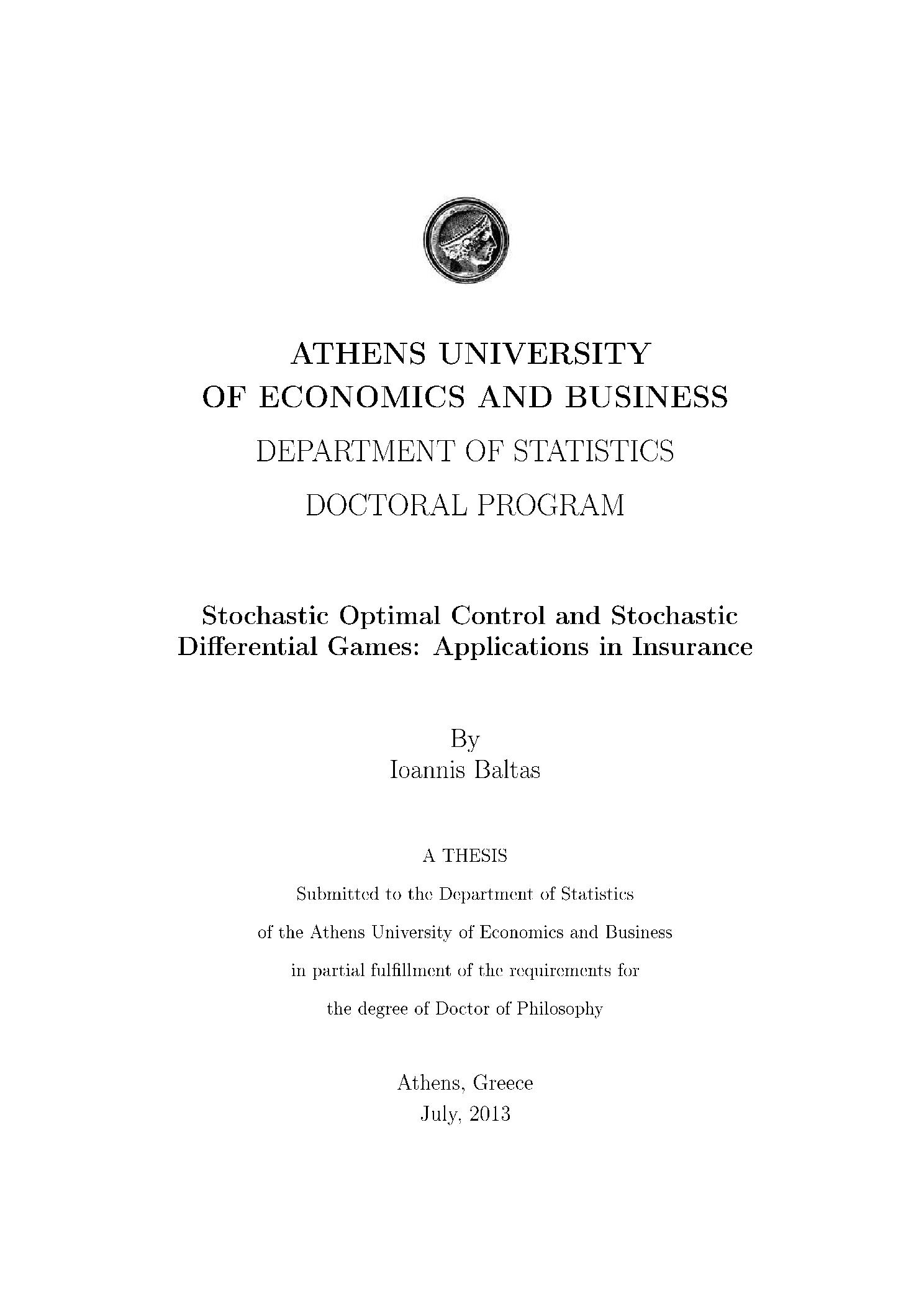 ATHENS UNIVERSITY
OF ECONOMICS AND BUSINESS

DEPARTMENT OF STATISTICS

DOCTORAL PROGRAM

Stochastic Optimal Control and Stochastic Differential Games: Applications in Insurance

By
Ioannis Baltas

A THESIS

Submitted to the Department of Statistics of the Athens University of Economics and Business in partial fulfillment of the requirements for the degree of Doctor of Philosophy

Athens, Greece
July, 2013